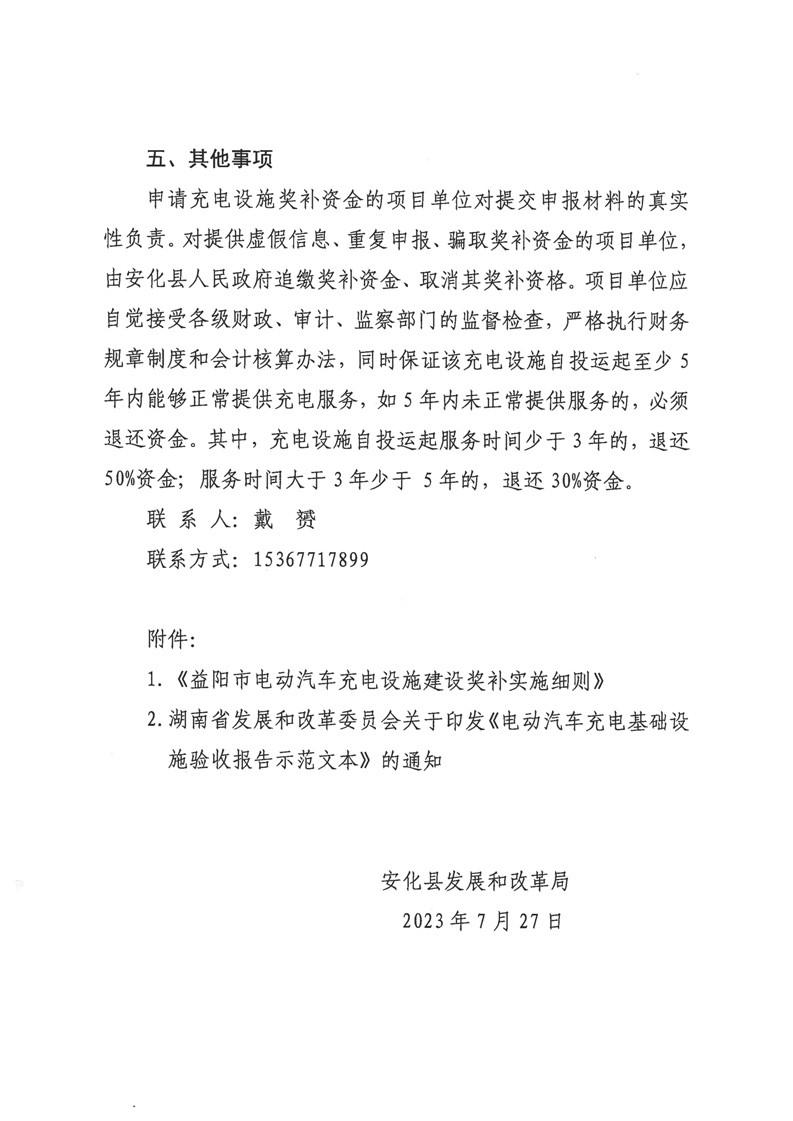 五、其他事项

申请充电设施奖补资金的项目单位对提交申报材料的真实性负责。对提供虚假信息、重复申报、骗取奖补资金的项目单位，由安化县人民政府追缴奖补资金、取消其奖补资格。项目单位应自觉接受各级财政、审计、监察部门的监督检查，严格执行财务规章制度和会计核算办法，同时保证该充电设施自投运起至少5年内能够正常提供充电服务，如5年内未正常提供服务的，必须退还资金。其中，充电设施自投运起服务时间少于3年的，退还50%资金；服务时间大于3年少于 5年的，退还30%资金。

联 系 人：戴 赟

联系方式：15367717899

附件：

1.《益阳市电动汽车充电设施建设奖补实施细则》

2.湖南省发展和改革委员会关于印发《电动汽车充电基础设施验收报告示范文本》的通知

安化县发展和改革局

2023年7月27日